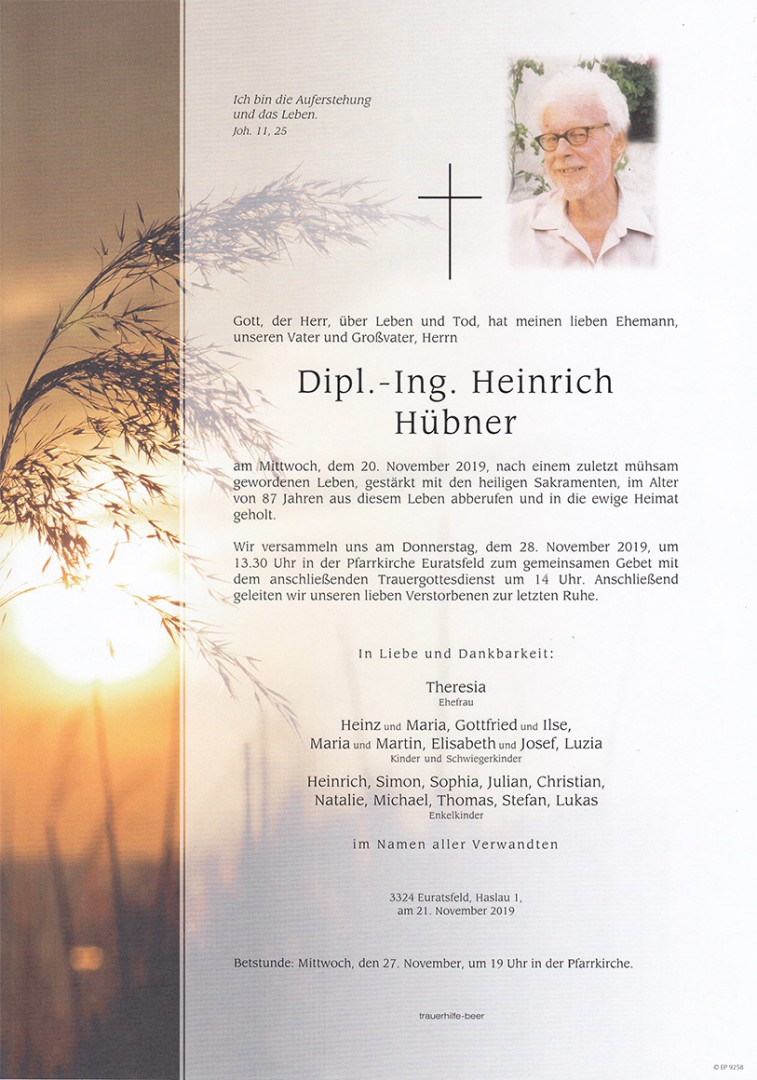 Ich bin die Auferstehung und das Leben.
Joh. 11, 25

Gott, der Herr, über Leben und Tod, hat meinen lieben Ehemann, unseren Vater und Großvater, Herrn

Dipl.-Ing. Heinrich Hübner

am Mittwoch, dem 20. November 2019, nach einem zuletzt mühsam gewordenen Leben, gestärkt mit den heiligen Sakramenten, im Alter von 87 Jahren aus diesem Leben abberufen und in die ewige Heimat geholt.

Wir versammeln uns am Donnerstag, dem 28. November 2019, um 13.30 Uhr in der Pfarrkirche Euratsfeld zum gemeinsamen Gebet mit dem anschließenden Trauergottesdienst um 14 Uhr. Anschließend geleiten wir unseren lieben Verstorbenen zur letzten Ruhe.

In Liebe und Dankbarkeit:

Theresia
Ehefrau

Heinz und Maria, Gottfried und Ilse, Maria und Martin, Elisabeth und Josef, Luzia
Kinder und Schwiegerkinder

Heinrich, Simon, Sophia, Julian, Christian, Natalie, Michael, Thomas, Stefan, Lukas
Enkelkinder

im Namen aller Verwandten

3324 Euratsfeld, Haslau 1, am 21. November 2019

Betstunde: Mittwoch, den 27. November, um 19 Uhr in der Pfarrkirche.

trauerhilfe-beer

© EP 9258